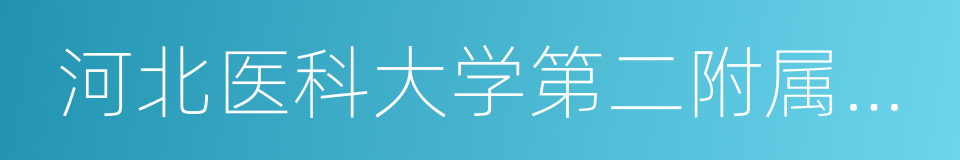 河北医科大学第二附属…